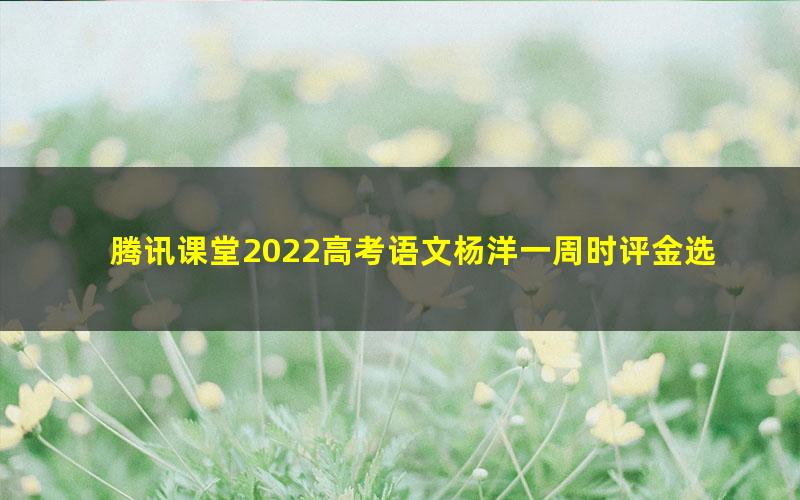 腾讯课堂2022高考语文杨洋一周时评金选